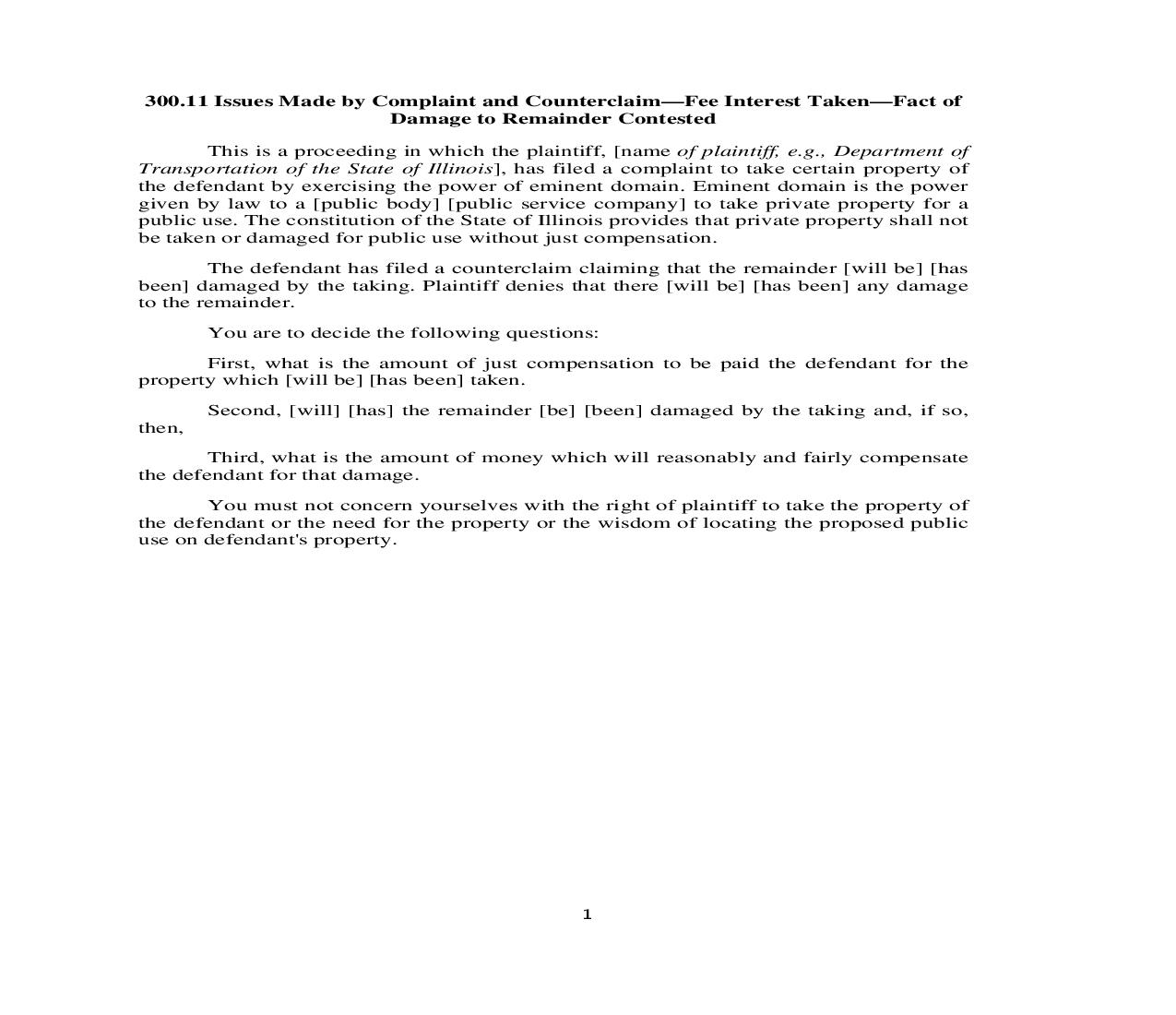 300.11 Issues Made by Complaint and Counterclaim—Fee Interest Taken—Fact of Damage to Remainder Contested

This is a proceeding in which the plaintiff, [name of plaintiff, e.g., Department of Transportation of the State of Illinois], has filed a complaint to take certain property of the defendant by exercising the power of eminent domain. Eminent domain is the power given by law to a [public body] [public service company] to take private property for a public use. The constitution of the State of Illinois provides that private property shall not be taken or damaged for public use without just compensation.

The defendant has filed a counterclaim claiming that the remainder [will be] [has been] damaged by the taking. Plaintiff denies that there [will be] [has been] any damage to the remainder.

You are to decide the following questions:

First, what is the amount of just compensation to be paid the defendant for the property which [will be] [has been] taken.

Second, [will] [has] the remainder [be] [been] damaged by the taking and, if so, then,

Third, what is the amount of money which will reasonably and fairly compensate the defendant for that damage.

You must not concern yourselves with the right of plaintiff to take the property of the defendant or the need for the property or the wisdom of locating the proposed public use on defendant's property.

1